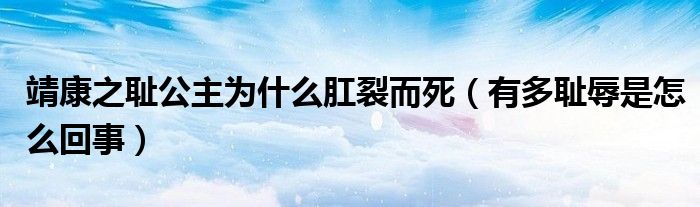 靖康之耻公主为什么肛裂而死（有多耻辱是怎么回事）